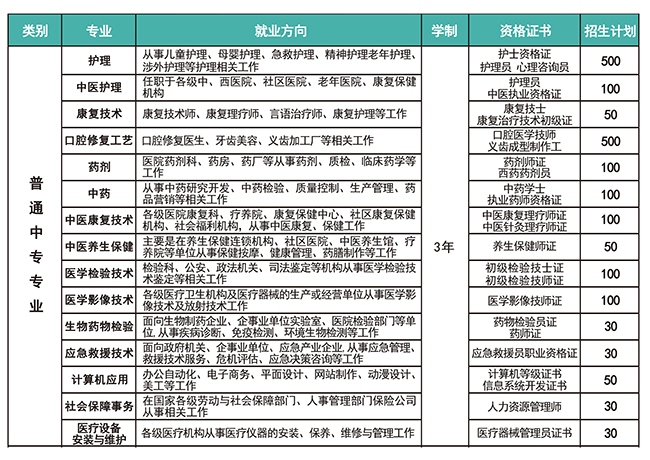 | 类别 | 专业 | 就业方向 | 学制 | 资格证书 | 招生计划 |
|---|---|---|---|---|---|
| 普通中专专业 | 护理 | 从事儿童护理、母婴护理、急救护理、精神护理老年护理、涉外护理等护理相关工作 | 3年 | 护士资格证 护理员 心理咨询员 | 500 |
| | 中医护理 | 任职于各级中、西医院、社区医院、老年医院、康复保健机构 | | 护理员 中医执业资格证 | 100 |
| | 康复技术 | 康复技术师、康复理疗师、言语治疗师、康复护理等工作 | | 康复技士 康复治疗技术初级证 | 50 |
| | 口腔修复工艺 | 口腔修复医生、牙齿美容、义齿加工厂等相关工作 | | 口腔医学技师 义齿成型制作工 | 500 |
| | 药剂 | 医院药剂科、药房、药厂等从事药剂、质检、临床药学等工作 | | 药剂师证 西药药剂员 | 100 |
| | 中药 | 从事中药研究开发、中药检验、质量控制、生产管理、药品营销等相关工作 | | 中药学士 执业药师资格证 | 100 |
| | 中医康复技术 | 各级医院康复科、疗养院、康复保健中心、社区康复保健机构、社会福利机构，从事中医康复、保健工作 | | 中医康复理疗师证 中医针灸理疗师证 | 100 |
| | 中医养生保健 | 主要是在养生保健连锁机构、社区医院、中医养生馆、疗养院等单位从事保健按摩、健康管理、药膳制作等工作 | | 养生保健师证 | 50 |
| | 医学检验技术 | 检验科、公安、政法机关、司法鉴定等机构从事医学检验技术鉴定等相关工作 | | 初级检验技士证 初级检验技师证 | 100 |
| | 医学影像技术 | 各级医疗卫生机构及医疗器械的生产或经营单位从事医学影像技术及放射技术工作 | | 医学影像技师证 | 100 |
| | 生物药物检验 | 面向生物制药企业、企事业单位实验室、医院检验部门等单位,从事疾病诊断、免疫检测、环境生物检测等工作 | | 药物检验员证 药师证 | 30 |
| | 应急救援技术 | 面向政府机关、企事业单位、应急产业企业,从事应急管理、救援技术服务、危机评估、应急决策咨询等工作 | | 应急救援员职业资格证 | 30 |
| | 计算机应用 | 办公自动化、电子商务、平面设计、网站制作、动漫设计、美工等工作 | | 计算机等级证书 信息系统开发证书 | 50 |
| | 社会保障事务 | 在国家各级劳动与社会保障部门、人事管理部门保险公司从事相关工作 | | 人力资源管理师 | 30 |
| | 医疗设备安装与维护 | 各级医疗机构从事医疗仪器的安装、保养、维修与管理工作 | | 医疗器械管理员证书 | 30 |